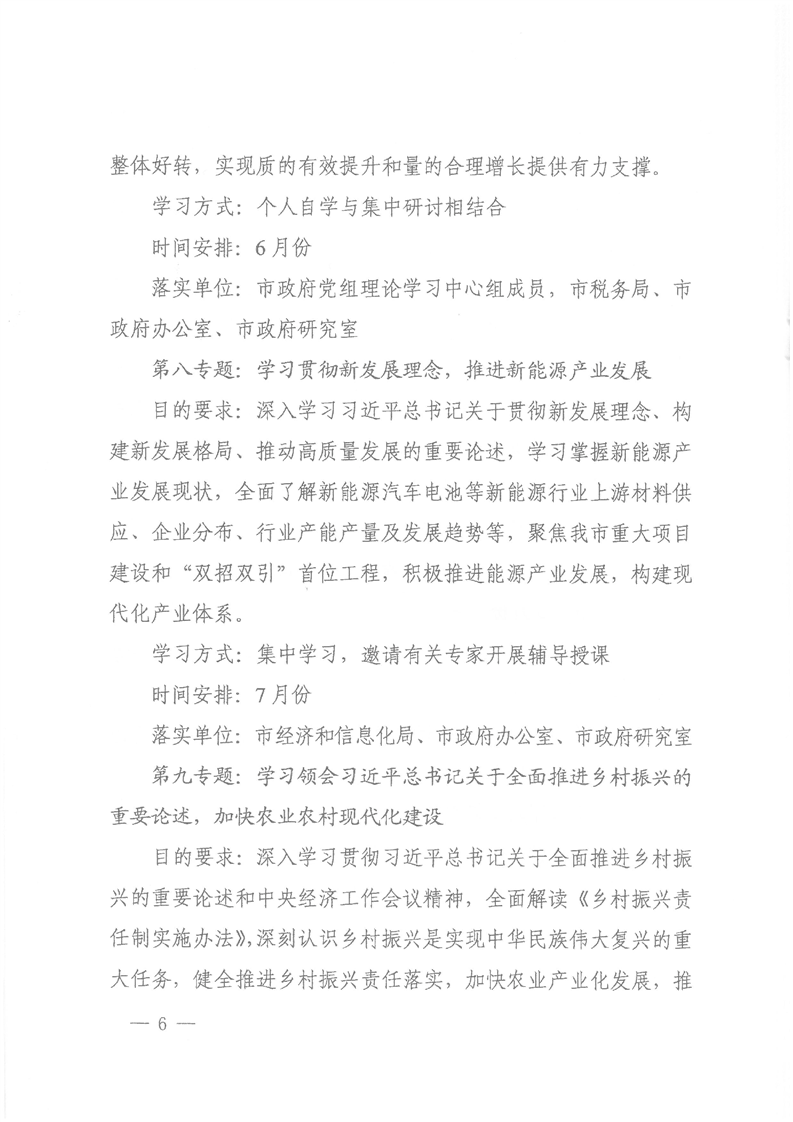 整体好转，实现质的有效提升和量的合理增长提供有力支撑。

学习方式：个人自学与集中研讨相结合

时间安排：6月份

落实单位：市政府党组理论学习中心组成员，市税务局、市政府办公室、市政府研究室

第八专题：学习贯彻新发展理念，推进新能源产业发展

目的要求：深入学习习近平总书记关于贯彻新发展理念、构建新发展格局、推动高质量发展的重要论述，学习掌握新能源产业发展现状，全面了解新能源汽车电池等新能源行业上游材料供应、企业分布、行业产能产量及发展趋势等，聚焦我市重大项目建设和“双招双引”首位工程，积极推进能源产业发展，构建现代化产业体系。

学习方式：集中学习，邀请有关专家开展辅导授课

时间安排：7月份

落实单位：市经济和信息化局、市政府办公室、市政府研究室

第九专题：学习领会习近平总书记关于全面推进乡村振兴的重要论述，加快农业农村现代化建设

目的要求：深入学习贯彻习近平总书记关于全面推进乡村振兴的重要论述和中央经济工作会议精神，全面解读《乡村振兴责任制实施办法》，深刻认识乡村振兴是实现中华民族伟大复兴的重大任务，健全推进乡村振兴责任落实，加快农业产业化发展，推

— 6 —